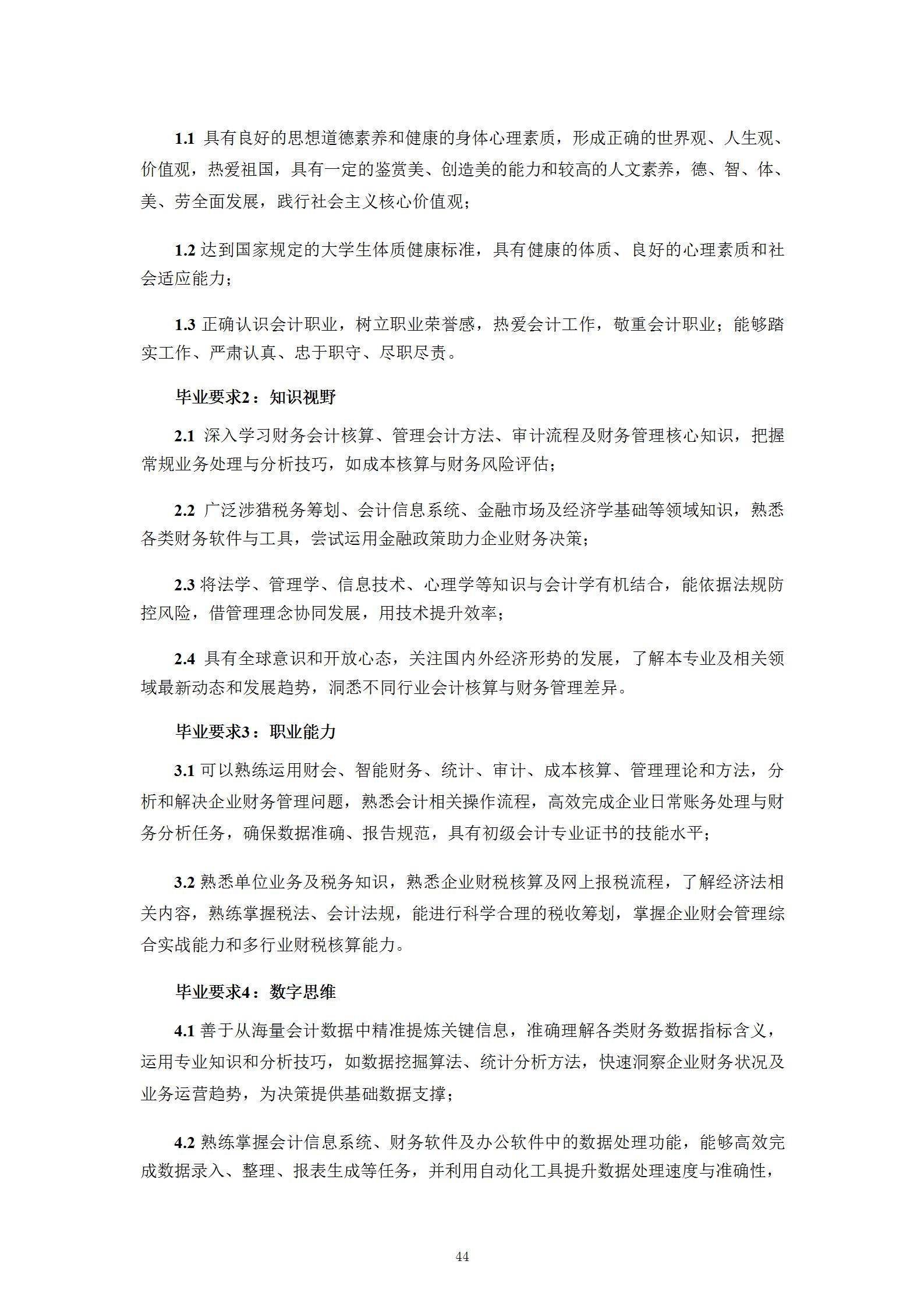 1.1 具有良好的思想道德素养和健康的身体心理素质，形成正确的世界观、人生观、价值观，热爱祖国，具有一定的鉴赏美、创造美的能力和较高的人文素养，德、智、体、美、劳全面发展，践行社会主义核心价值观；

1.2 达到国家规定的大学生体质健康标准，具有健康的体质、良好的心理素质和社会适应能力；

1.3 正确认识会计职业，树立职业荣誉感，热爱会计工作，敬重会计职业；能够踏实工作、严肃认真、忠于职守、尽职尽责。

毕业要求2：知识视野

2.1 深入学习财务会计核算、管理会计方法、审计流程及财务管理核心知识，把握常规业务处理与分析技巧，如成本核算与财务风险评估；

2.2 广泛涉猎税务筹划、会计信息系统、金融市场及经济学基础等领域知识，熟悉各类财务软件与工具，尝试运用金融政策助力企业财务决策；

2.3 将法学、管理学、信息技术、心理学等知识与会计学有机结合，能依据法规防控风险，借管理理念协同发展，用技术提升效率；

2.4 具有全球意识和开放心态，关注国内外经济形势的发展，了解本专业及相关领域最新动态和发展趋势，洞悉不同行业会计核算与财务管理差异。

毕业要求3：职业能力

3.1 可以熟练运用财会、智能财务、统计、审计、成本核算、管理理论和方法，分析和解决企业财务管理问题，熟悉会计相关操作流程，高效完成企业日常账务处理与财务分析任务，确保数据准确、报告规范，具有初级会计专业证书的技能水平；

3.2 熟悉单位业务及税务知识，熟悉企业财税核算及网上报税流程，了解经济法相关内容，熟练掌握税法、会计法规，能进行科学合理的税收筹划，掌握企业财会管理综合实战能力和多行业财税核算能力。

毕业要求4：数字思维

4.1 善于从海量会计数据中精准提炼关键信息，准确理解各类财务数据指标含义，运用专业知识和分析技巧，如数据挖掘算法、统计分析方法，快速洞察企业财务状况及业务运营趋势，为决策提供基础数据支撑；

4.2 熟练掌握会计信息系统、财务软件及办公软件中的数据处理功能，能够高效完成数据录入、整理、报表生成等任务，并利用自动化工具提升数据处理速度与准确性，

44